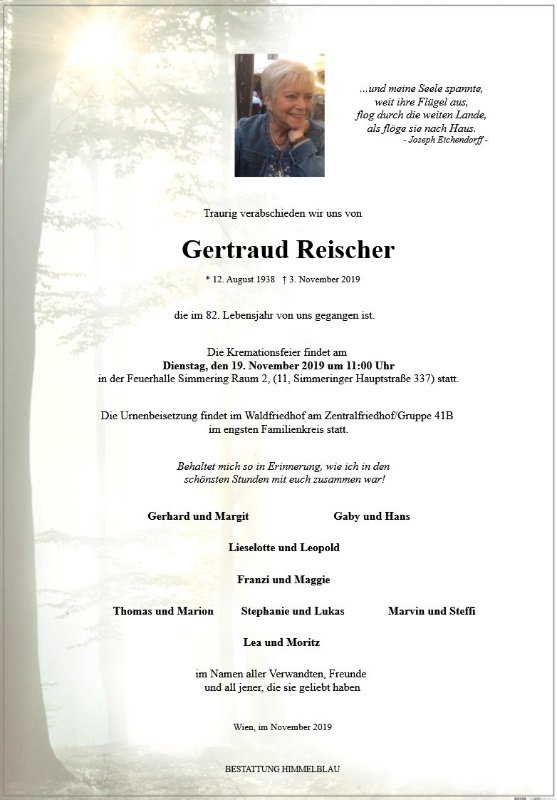 ...und meine Seele spannte,
weit ihre Flügel aus,
flog durch die weiten Lande,
als flöge sie nach Haus.
- Joseph Eichendorff -

Traurig verabschieden wir uns von

Gertraud Reischer

* 12. August 1938 † 3. November 2019

die im 82. Lebensjahr von uns gegangen ist.

Die Kremationsfeier findet am
Dienstag, den 19. November 2019 um 11:00 Uhr
in der Feuerhalle Simmering Raum 2, (11, Simmeringer Hauptstraße 337) statt.

Die Urnenbeisetzung findet im Waldfriedhof am Zentralfriedhof/Gruppe 41B
im engsten Familienkreis statt.

Behaltet mich so in Erinnerung, wie ich in den
schönsten Stunden mit euch zusammen war!

Gerhard und Margit Gaby und Hans

Lieselotte und Leopold

Franzi und Maggie

Thomas und Marion Stephanie und Lukas Marvin und Steffi

Lea und Moritz

im Namen aller Verwandten, Freunde
und all jener, die sie geliebt haben

Wien, im November 2019

BESTATTUNG HIMMELBLAU